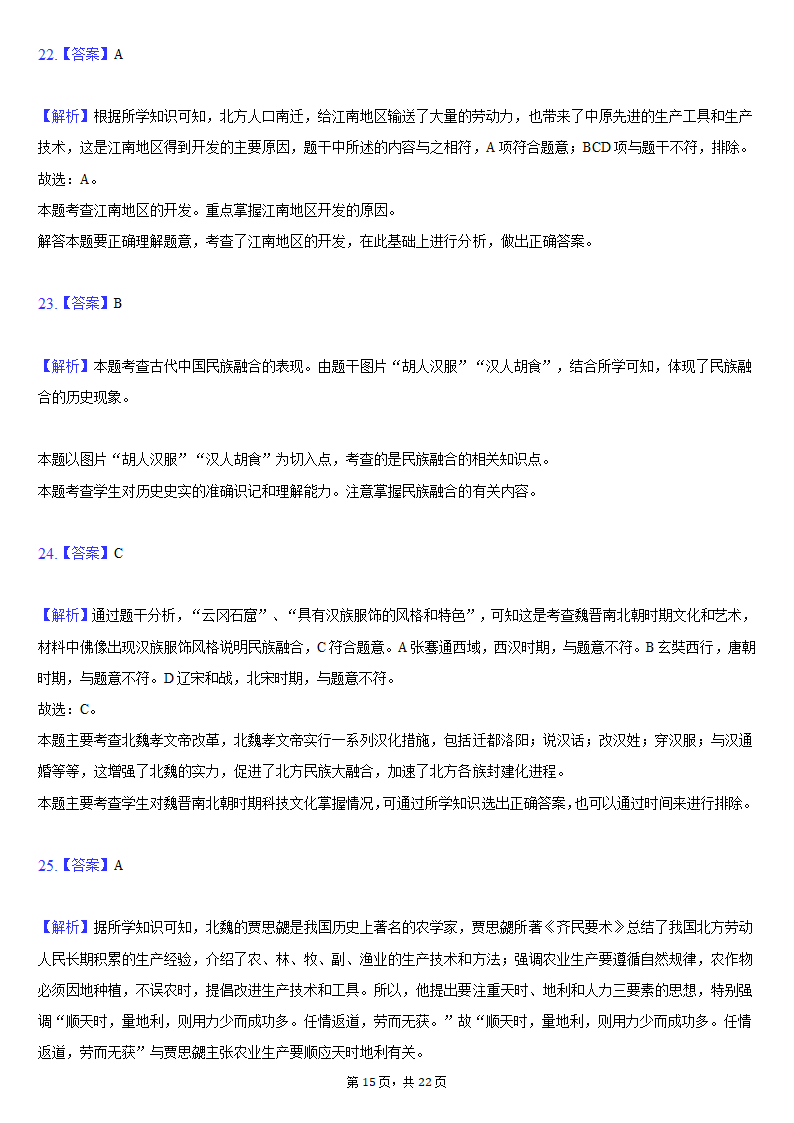 22.【答案】A

【解析】根据所学知识可知，北方人口南迁，给江南地区输送了大量的劳动力，也带来了中原先进的生产工具和生产技术，这是江南地区得到开发的主要原因，题干中所述的内容与之相符，A 项符合题意；BCD 项与题干不符，排除。
故选：A。
本题考查江南地区的开发。重点掌握江南地区开发的原因。
解答本题要正确理解题意，考查了江南地区的开发，在此基础上进行分析，做出正确答案。

23.【答案】B

【解析】本题考查古代中国民族融合的表现。由题干图片“胡人汉服”“汉人胡食”，结合所学可知，体现了民族融合的历史现象。

本题以图片“胡人汉服”“汉人胡食”为切入点，考查的是民族融合的相关知识点。
本题考查学生对历史史实的准确识记和理解能力。注意掌握民族融合的有关内容。

24.【答案】C

【解析】通过题干分析，“云冈石窟”、“具有汉族服饰的风格和特色”，可知这是考查魏晋南北朝时期文化和艺术，材料中佛像出现汉族服饰风格说明民族融合，C 符合题意。A 张骞通西域，西汉时期，与题意不符。B 玄奘西行，唐朝时期，与题意不符。D 辽宋和战，北宋时期，与题意不符。
故选：C。
本题主要考查北魏孝文帝改革，北魏孝文帝实行一系列汉化措施，包括迁都洛阳；说汉话；改汉姓；穿汉服；与汉通婚等等，这增强了北魏的实力，促进了北方民族大融合，加速了北方各族封建化进程。
本题主要考查学生对魏晋南北朝时期科技文化掌握情况，可通过所学知识选出正确答案，也可以通过时间来进行排除。

25.【答案】A

【解析】据所学知识可知，北魏的贾思勰是我国历史上著名的农学家，贾思勰所著《齐民要术》总结了我国北方劳动人民长期积累的生产经验，介绍了农、林、牧、副、渔业的生产技术和方法；强调农业生产要遵循自然规律，农作物必须因地种植，不误农时，提倡改进生产技术和工具。所以，他提出要注重天时、地利和人力三要素的思想，特别强调“顺天时，量地利，则用力少而成功多。任情返道，劳而无获。”故“顺天时，量地利，则用力少而成功多。任情返道，劳而无获”与贾思勰主张农业生产要顺应天时地利有关。

第 15 页，共 22 页